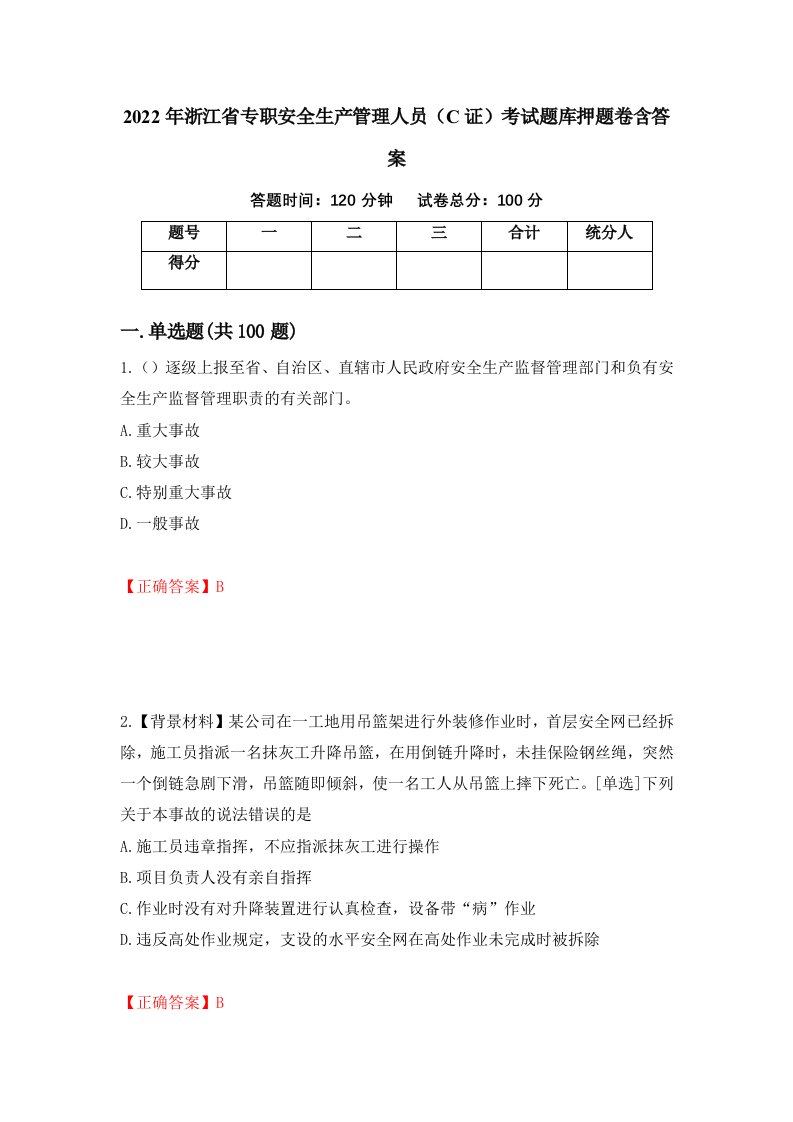 2022年浙江省专职安全生产管理人员（C证）考试题库押题卷含答案

答题时间：120分钟　试卷总分：100分

| 题号 | 一 | 二 | 三 | 合计 | 统分人 |
|---|---|---|---|---|---|
| 得分 | | | | | |

一.单选题(共100题)

1.（）逐级上报至省、自治区、直辖市人民政府安全生产监督管理部门和负有安全生产监督管理职责的有关部门。

A.重大事故

B.较大事故

C.特别重大事故

D.一般事故

【正确答案】B

2.【背景材料】某公司在一工地用吊篮架进行外装修作业时，首层安全网已经拆除，施工员指派一名抹灰工升降吊篮，在用倒链升降时，未挂保险钢丝绳，突然一个倒链急剧下滑，吊篮随即倾斜，使一名工人从吊篮上摔下死亡。[单选]下列关于本事故的说法错误的是

A.施工员违章指挥，不应指派抹灰工进行操作

B.项目负责人没有亲自指挥

C.作业时没有对升降装置进行认真检查，设备带“病”作业

D.违反高处作业规定，支设的水平安全网在高处作业未完成时被拆除

【正确答案】B